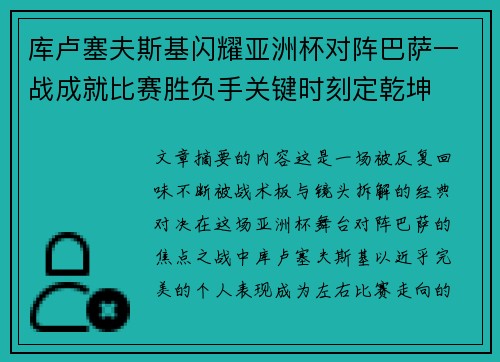 库卢塞夫斯基闪耀亚洲杯对阵巴萨一战成就比赛胜负手关键时刻定乾坤

文章摘要的内容这是一场被反复回味不断被战术板与镜头拆解的经典对决在这场亚洲杯舞台对阵巴萨的焦点之战中库卢塞夫斯基以近乎完美的个人表现成为左右比赛走向的